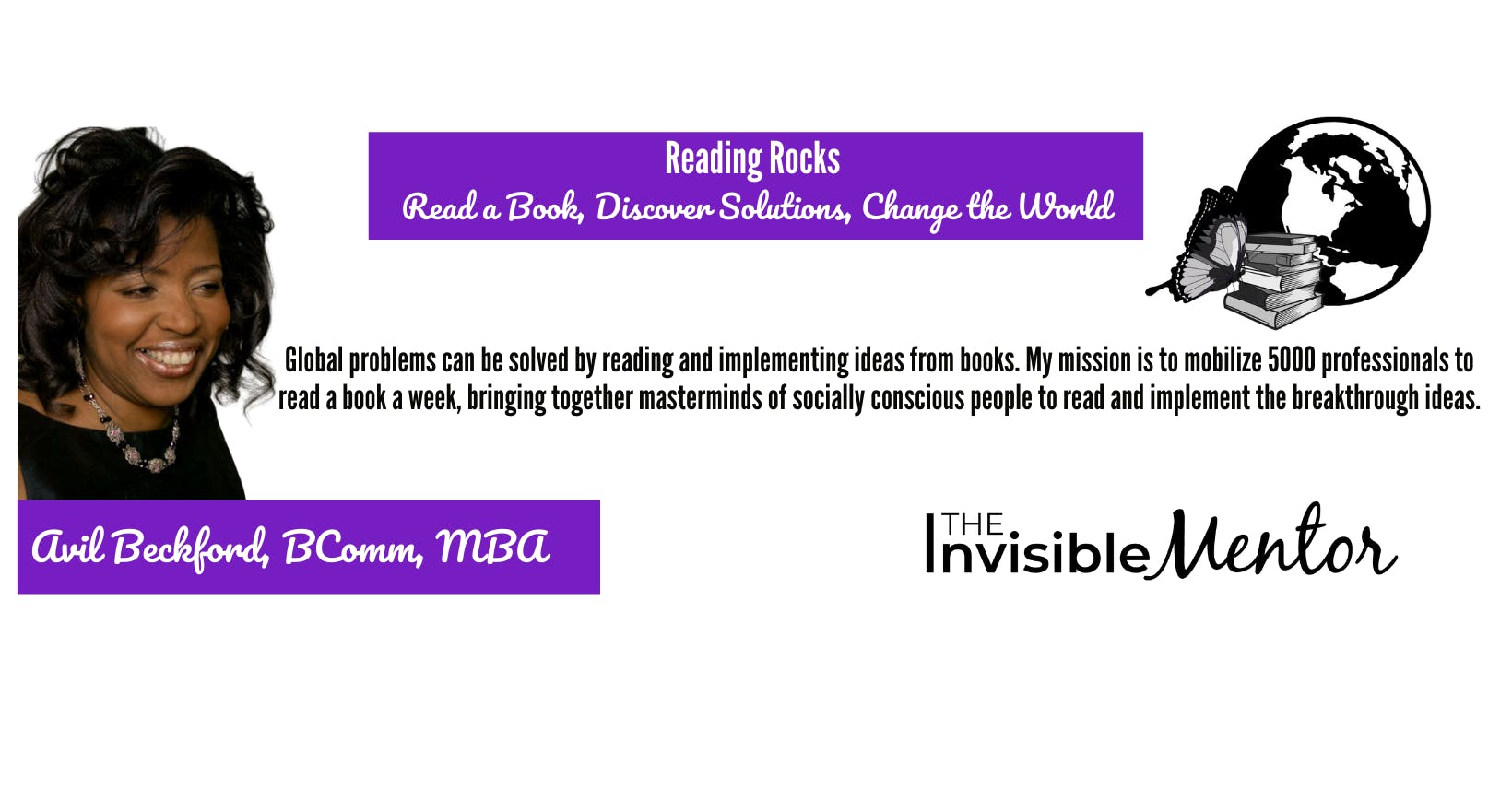 Reading Rocks
Read a Book, Discover Solutions, Change the World

Global problems can be solved by reading and implementing ideas from books. My mission is to mobilize 5000 professionals to read a book a week, bringing together masterminds of socially conscious people to read and implement the breakthrough ideas.

Avil Beckford, BComm, MBA

THE Invisible Mentor